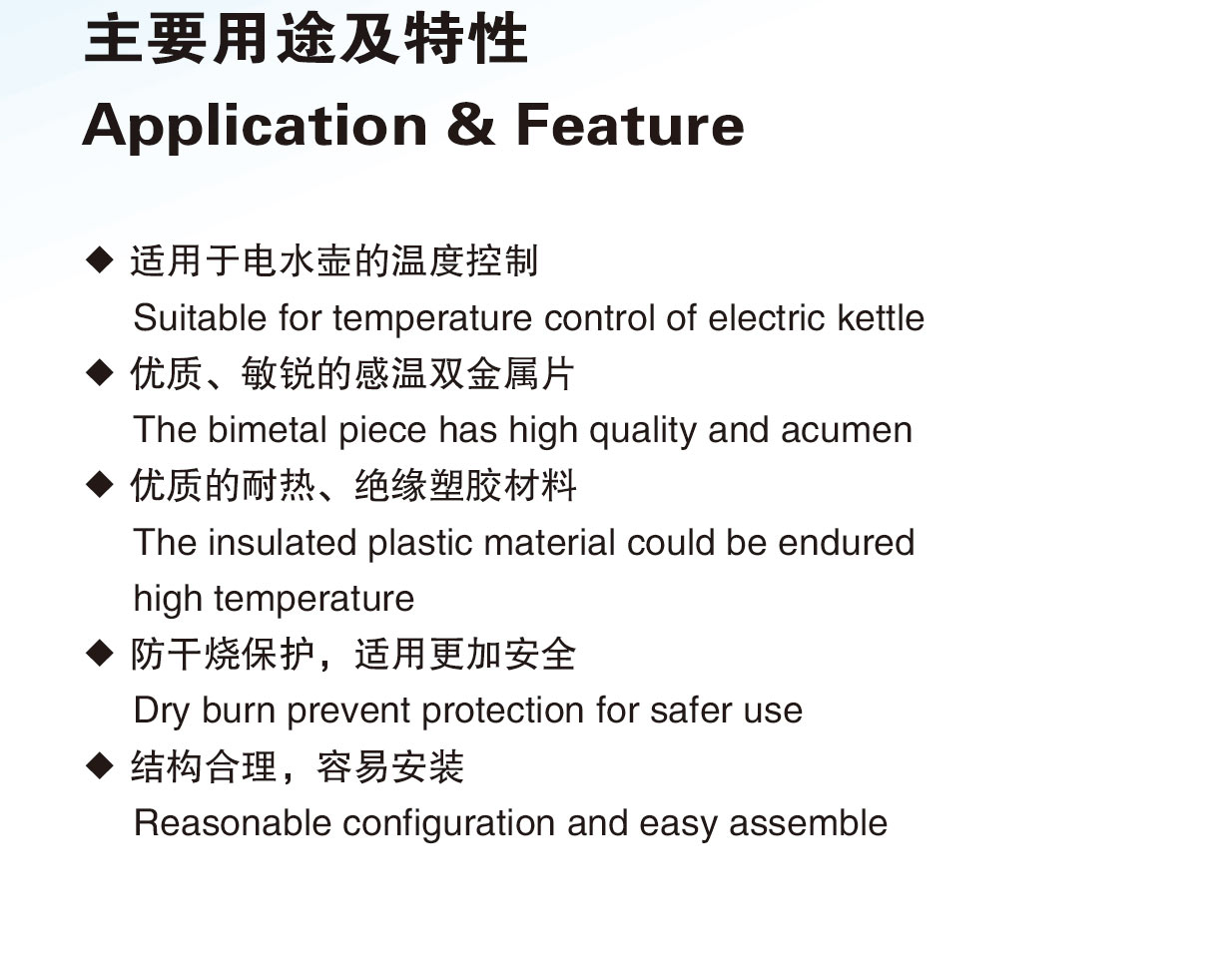 主要用途及特性
Application & Feature

◆ 适用于电水壶的温度控制
Suitable for temperature control of electric kettle

◆ 优质、敏锐的感温双金属片
The bimetal piece has high quality and acumen

◆ 优质的耐热、绝缘塑胶材料
The insulated plastic material could be endured high temperature

◆ 防干烧保护，适用更加安全
Dry burn prevent protection for safer use

◆ 结构合理，容易安装
Reasonable configuration and easy assemble